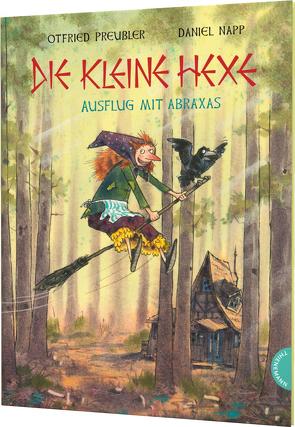 OTFRIED PREUßLER DANIEL NAPP

DIE KLEINE HEXE

AUSFLUG MIT ABRAXAS

THIENEMANN